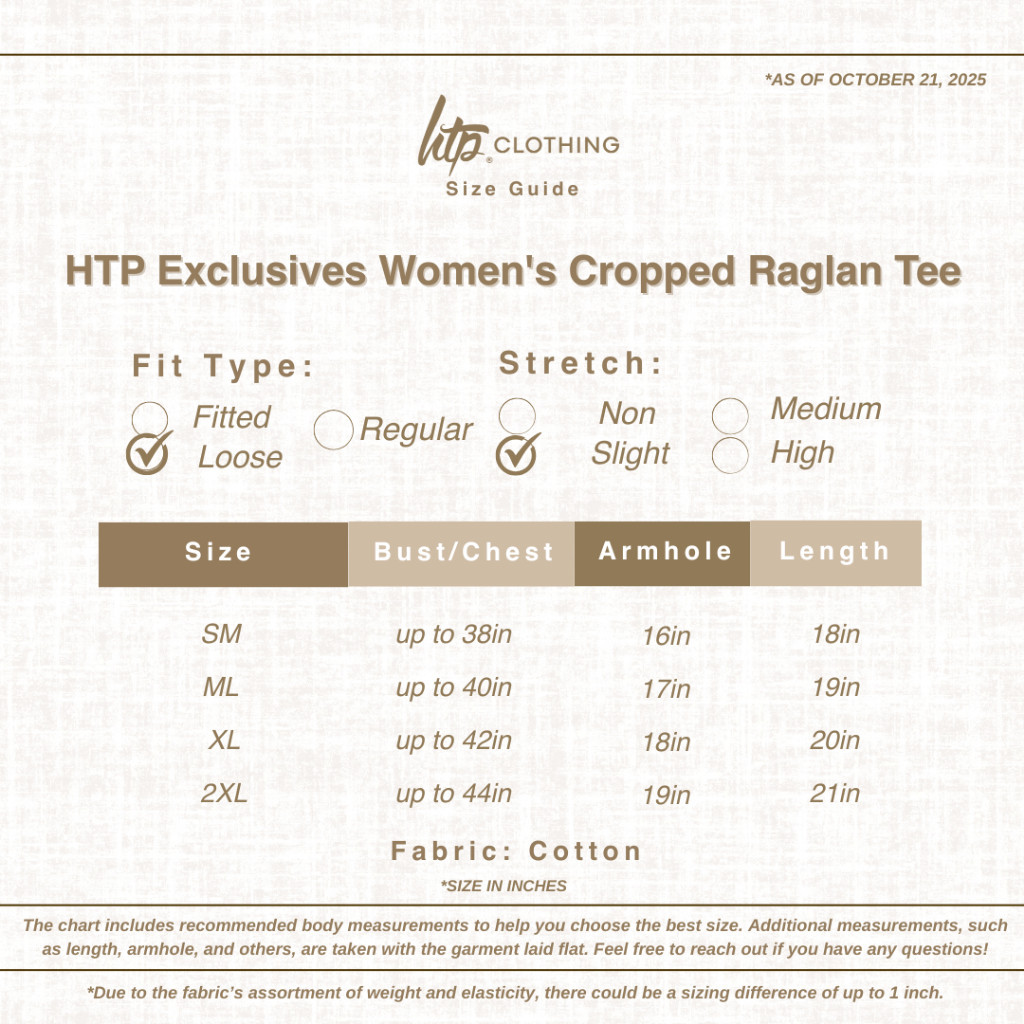 *AS OF OCTOBER 21, 2025

htp CLOTHING
Size Guide

HTP Exclusives Women's Cropped Raglan Tee

Fit Type:
Fitted
Loose
Regular

Stretch:
Non
Slight
Medium
High

| Size | Bust/Chest | Armhole | Length |
|---|---|---|---|
| SM | up to 38in | 16in | 18in |
| ML | up to 40in | 17in | 19in |
| XL | up to 42in | 18in | 20in |
| 2XL | up to 44in | 19in | 21in |

Fabric: Cotton

*SIZE IN INCHES

The chart includes recommended body measurements to help you choose the best size. Additional measurements, such as length, armhole, and others, are taken with the garment laid flat. Feel free to reach out if you have any questions!

*Due to the fabric's assortment of weight and elasticity, there could be a sizing difference of up to 1 inch.